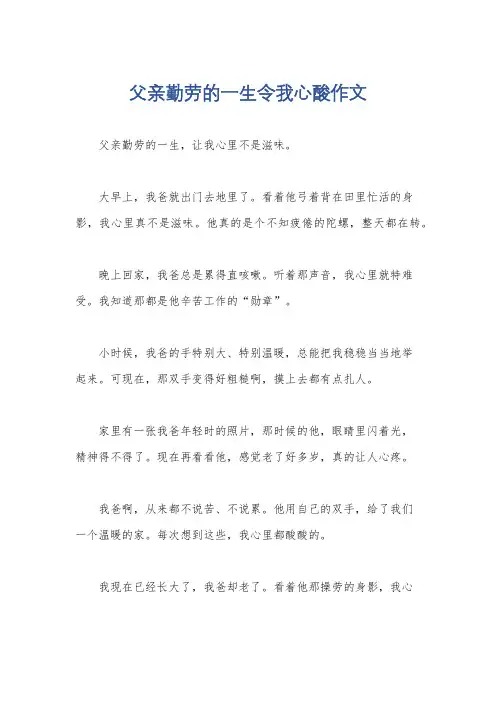 父亲勤劳的一生令我心酸作文

父亲勤劳的一生，让我心里不是滋味。

大早上，我爸就出门去地里了。看着他弓着背在田里忙活的身影，我心里真不是滋味。他真的是个不知疲倦的陀螺，整天都在转。

晚上回家，我爸总是累得直咳嗽。听着那声音，我心里就特难受。我知道那都是他辛苦工作的“勋章”。

小时候，我爸的手特别大、特别温暖，总能把我稳稳当当地举起来。可现在，那双手变得好粗糙啊，摸上去都有点扎人。

家里有一张我爸年轻时的照片，那时候的他，眼睛里闪着光，精神得不得了。现在再看看他，感觉老了好多岁，真的让人心疼。

我爸啊，从来都不说苦、不说累。他用自己的双手，给了我们一个温暖的家。每次想到这些，我心里都酸酸的。

我现在已经长大了，我爸却老了。看着他那操劳的身影，我心